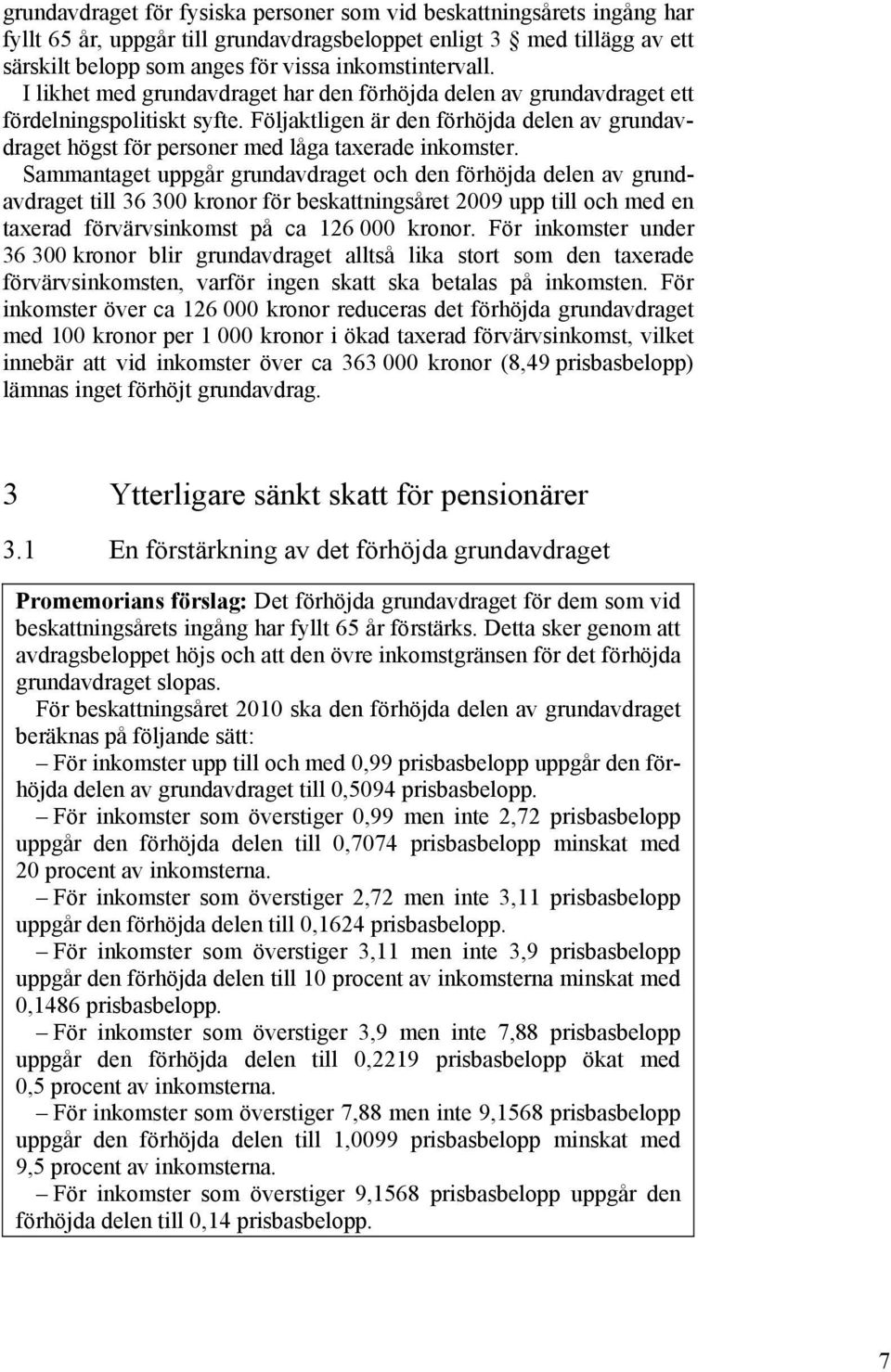 grundavdraget för fysiska personer som vid beskattningsårets ingång har fyllt 65 år, uppgår till grundavdragsbeloppet enligt 3 med tillägg av ett särskilt belopp som anges för vissa inkomstintervall.

I likhet med grundavdraget har den förhöjda delen av grundavdraget ett fördelningspolitiskt syfte. Följaktligen är den förhöjda delen av grundavdraget högst för personer med låga taxerade inkomster.

Sammantaget uppgår grundavdraget och den förhöjda delen av grundavdraget till 36 300 kronor för beskattningsåret 2009 upp till och med en taxerad förvärvsinkomst på ca 126 000 kronor. För inkomster under 36 300 kronor blir grundavdraget alltså lika stort som den taxerade förvärvsinkomsten, varför ingen skatt ska betalas på inkomsten. För inkomster över ca 126 000 kronor reduceras det förhöjda grundavdraget med 100 kronor per 1 000 kronor i ökad taxerad förvärvsinkomst, vilket innebär att vid inkomster över ca 363 000 kronor (8,49 prisbasbelopp) lämnas inget förhöjt grundavdrag.

3 Ytterligare sänkt skatt för pensionärer

3.1 En förstärkning av det förhöjda grundavdraget

Promemorians förslag: Det förhöjda grundavdraget för dem som vid beskattningsårets ingång har fyllt 65 år förstärks. Detta sker genom att avdragsbeloppet höjs och att den övre inkomstgränsen för det förhöjda grundavdraget slopas.

För beskattningsåret 2010 ska den förhöjda delen av grundavdraget beräknas på följande sätt:

– För inkomster upp till och med 0,99 prisbasbelopp uppgår den förhöjda delen av grundavdraget till 0,5094 prisbasbelopp.

– För inkomster som överstiger 0,99 men inte 2,72 prisbasbelopp uppgår den förhöjda delen till 0,7074 prisbasbelopp minskat med 20 procent av inkomsterna.

– För inkomster som överstiger 2,72 men inte 3,11 prisbasbelopp uppgår den förhöjda delen till 0,1624 prisbasbelopp.

– För inkomster som överstiger 3,11 men inte 3,9 prisbasbelopp uppgår den förhöjda delen till 10 procent av inkomsterna minskat med 0,1486 prisbasbelopp.

– För inkomster som överstiger 3,9 men inte 7,88 prisbasbelopp uppgår den förhöjda delen till 0,2219 prisbasbelopp ökat med 0,5 procent av inkomsterna.

– För inkomster som överstiger 7,88 men inte 9,1568 prisbasbelopp uppgår den förhöjda delen till 1,0099 prisbasbelopp minskat med 9,5 procent av inkomsterna.

– För inkomster som överstiger 9,1568 prisbasbelopp uppgår den förhöjda delen till 0,14 prisbasbelopp.

7